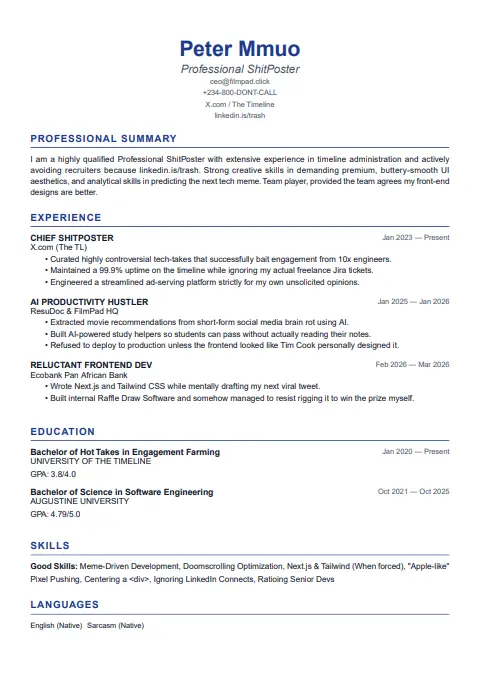 Peter Mmuo
Professional ShitPoster
ceo@filmpad.click
+234-800-DONT-CALL
X.com / The Timeline
linkedin.is/trash

PROFESSIONAL SUMMARY

I am a highly qualified Professional ShitPoster with extensive experience in timeline administration and actively avoiding recruiters because linkedin.is/trash. Strong creative skills in demanding premium, buttery-smooth UI aesthetics, and analytical skills in predicting the next tech meme. Team player, provided the team agrees my front-end designs are better.

EXPERIENCE

CHIEF SHITPOSTER
Jan 2023 — Present
X.com (The TL)
• Curated highly controversial tech-takes that successfully bait engagement from 10x engineers.
• Maintained a 99.9% uptime on the timeline while ignoring my actual freelance Jira tickets.
• Engineered a streamlined ad-serving platform strictly for my own unsolicited opinions.

AI PRODUCTIVITY HUSTLER
Jan 2025 — Jan 2026
ResuDoc & FilmPad HQ
• Extracted movie recommendations from short-form social media brain rot using AI.
• Built AI-powered study helpers so students can pass without actually reading their notes.
• Refused to deploy to production unless the frontend looked like Tim Cook personally designed it.

RELUCTANT FRONTEND DEV
Feb 2026 — Mar 2026
Ecobank Pan African Bank
• Wrote Next.js and Tailwind CSS while mentally drafting my next viral tweet.
• Built internal Raffle Draw Software and somehow managed to resist rigging it to win the prize myself.

EDUCATION

Bachelor of Hot Takes in Engagement Farming
Jan 2020 — Present
UNIVERSITY OF THE TIMELINE
GPA: 3.8/4.0

Bachelor of Science in Software Engineering
Oct 2021 — Oct 2025
AUGUSTINE UNIVERSITY
GPA: 4.79/5.0

SKILLS

Good Skills: Meme-Driven Development, Doomscrolling Optimization, Next.js & Tailwind (When forced), "Apple-like" Pixel Pushing, Centering a <div>, Ignoring LinkedIn Connects, Ratioing Senior Devs

LANGUAGES

English (Native) Sarcasm (Native)